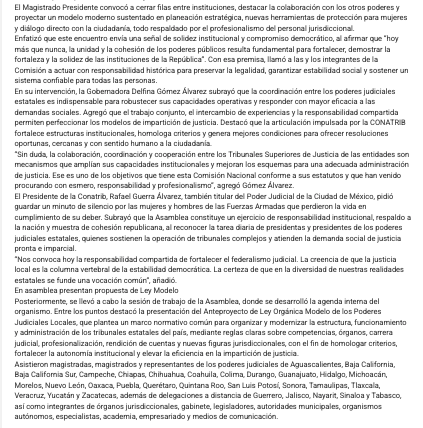 El Magistrado Presidente convocó a cerrar filas entre instituciones, destacar la colaboración con los otros poderes y proyectar un modelo moderno sustentado en planeación estratégica, nuevas herramientas de protección para mujeres y diálogo directo con la ciudadanía, todo respaldado por el profesionalismo del personal jurisdiccional.
Enfatizó que este encuentro envía una señal de solidez institucional y compromiso democrático, al afirmar que "hoy más que nunca, la unidad y la cohesión de los poderes públicos resulta fundamental para fortalecer, demostrar la fortaleza y la solidez de las instituciones de la República". Con esa premisa, llamó a las y los integrantes de la Comisión a actuar con responsabilidad histórica para preservar la legalidad, garantizar estabilidad social y sostener un sistema confiable para todas las personas.
En su intervención, la Gobernadora Delfina Gómez Álvarez subrayó que la coordinación entre los poderes judiciales estatales es indispensable para robustecer sus capacidades operativas y responder con mayor eficacia a las demandas sociales. Agregó que el trabajo conjunto, el intercambio de experiencias y la responsabilidad compartida permiten perfeccionar los modelos de impartición de justicia. Destacó que la articulación impulsada por la CONATRIB fortalece estructuras institucionales, homologa criterios y genera mejores condiciones para ofrecer resoluciones oportunas, cercanas y con sentido humano a la ciudadanía.
"Sin duda, la colaboración, coordinación y cooperación entre los Tribunales Superiores de Justicia de las entidades son mecanismos que amplían sus capacidades institucionales y mejoran los esquemas para una adecuada administración de justicia. Ese es uno de los objetivos que tiene esta Comisión Nacional conforme a sus estatutos y que han venido procurando con esmero, responsabilidad y profesionalismo", agregó Gómez Álvarez.
El Presidente de la Conatrib, Rafael Guerra Álvarez, también titular del Poder Judicial de la Ciudad de México, pidió guardar un minuto de silencio por las mujeres y hombres de las Fuerzas Armadas que perdieron la vida en cumplimiento de su deber. Subrayó que la Asamblea constituye un ejercicio de responsabilidad institucional, respaldo a la nación y muestra de cohesión republicana, al reconocer la tarea diaria de presidentas y presidentes de los poderes judiciales estatales, quienes sostienen la operación de tribunales complejos y atienden la demanda social de justicia pronta e imparcial.
"Nos convoca hoy la responsabilidad compartida de fortalecer el federalismo judicial. La creencia de que la justicia local es la columna vertebral de la estabilidad democrática. La certeza de que en la diversidad de nuestras realidades estatales se funde una vocación común", añadió.
En asamblea presentan propuesta de Ley Modelo
Posteriormente, se llevó a cabo la sesión de trabajo de la Asamblea, donde se desarrolló la agenda interna del organismo. Entre los puntos destacó la presentación del Anteproyecto de Ley Orgánica Modelo de los Poderes Judiciales Locales, que plantea un marco normativo común para organizar y modernizar la estructura, funcionamiento y administración de los tribunales estatales del país, mediante reglas claras sobre competencias, órganos, carrera judicial, profesionalización, rendición de cuentas y nuevas figuras jurisdiccionales, con el fin de homologar criterios, fortalecer la autonomía institucional y elevar la eficiencia en la impartición de justicia.
Asistieron magistradas, magistrados y representantes de los poderes judiciales de Aguascalientes, Baja California, Baja California Sur, Campeche, Chiapas, Chihuahua, Coahuila, Colima, Durango, Guanajuato, Hidalgo, Michoacán, Morelos, Nuevo León, Oaxaca, Puebla, Querétaro, Quintana Roo, San Luis Potosí, Sonora, Tamaulipas, Tlaxcala, Veracruz, Yucatán y Zacatecas, además de delegaciones a distancia de Guerrero, Jalisco, Nayarit, Sinaloa y Tabasco, así como integrantes de órganos jurisdiccionales, gabinete, legisladores, autoridades municipales, organismos autónomos, especialistas, academia, empresariado y medios de comunicación.